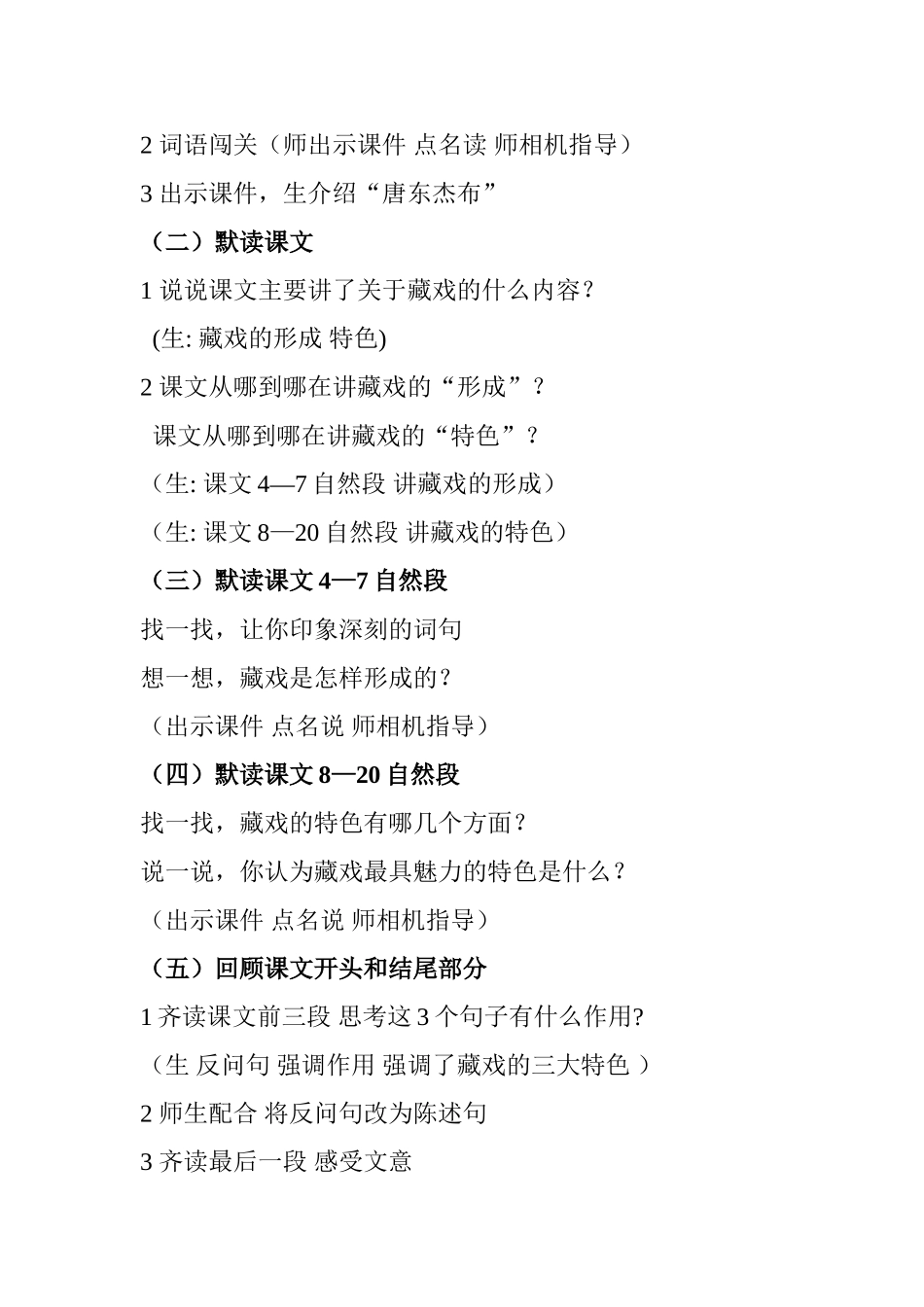 2 词语闯关（师出示课件 点名读 师相机指导）

3 出示课件，生介绍“唐东杰布”

（二）默读课文

1 说说课文主要讲了关于藏戏的什么内容？

(生: 藏戏的形成 特色)

2 课文从哪到哪在讲藏戏的“形成”？

课文从哪到哪在讲藏戏的“特色”？

（生: 课文 4—7 自然段 讲藏戏的形成）

（生: 课文 8—20 自然段 讲藏戏的特色）

（三）默读课文 4—7 自然段

找一找，让你印象深刻的词句

想一想，藏戏是怎样形成的？

（出示课件 点名说 师相机指导）

（四）默读课文 8—20 自然段

找一找，藏戏的特色有哪几个方面？

说一说，你认为藏戏最具魅力的特色是什么？

（出示课件 点名说 师相机指导）

（五）回顾课文开头和结尾部分

1 齐读课文前三段 思考这 3 个句子有什么作用?

（生 反问句 强调作用 强调了藏戏的三大特色 ）

2 师生配合 将反问句改为陈述句

3 齐读最后一段 感受文意